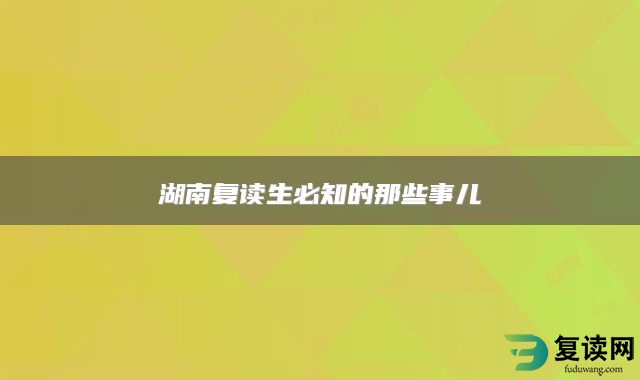 湖南复读生必知的那些事儿

复读网
fuduwang.com